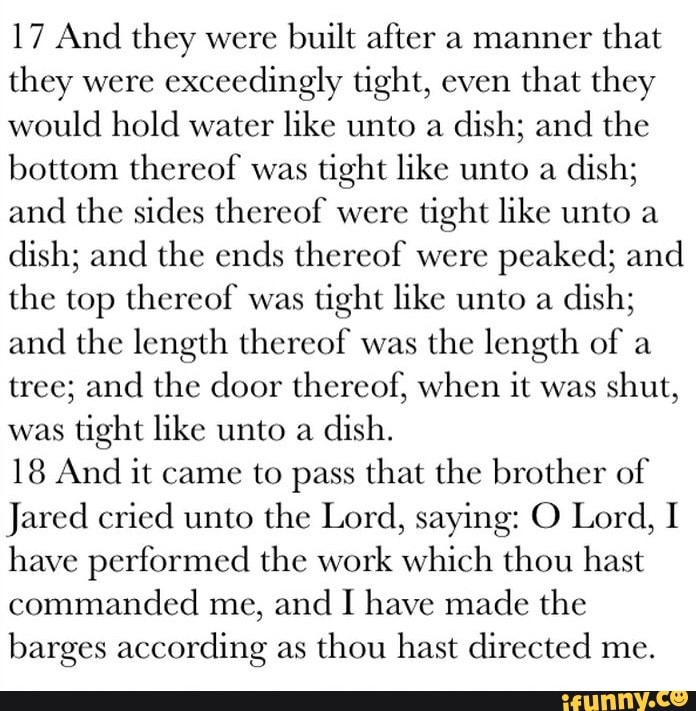 17 And they were built after a manner that they were exceedingly tight, even that they would hold water like unto a dish; and the bottom thereof was tight like unto a dish; and the sides thereof were tight like unto a dish; and the ends thereof were peaked; and the top thereof was tight like unto a dish; and the length thereof was the length of a tree; and the door thereof, when it was shut, was tight like unto a dish.
18 And it came to pass that the brother of Jared cried unto the Lord, saying: O Lord, I have performed the work which thou hast commanded me, and I have made the barges according as thou hast directed me.

ifunny.co